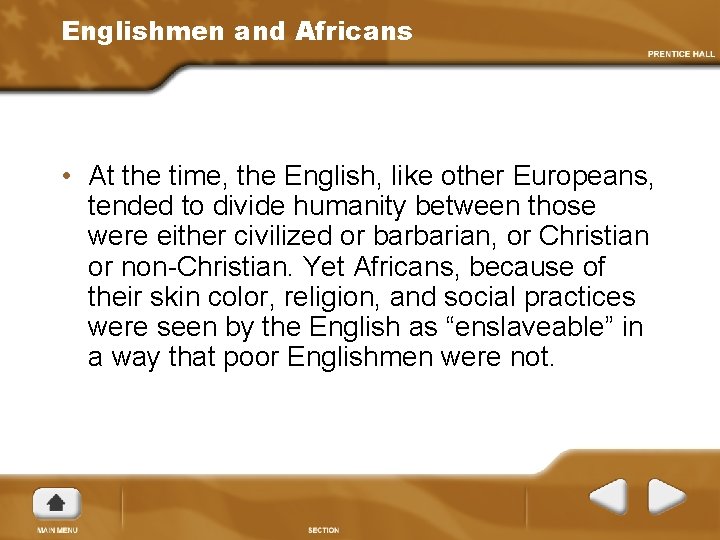 Englishmen and Africans

PRENTICE HALL

• At the time, the English, like other Europeans, tended to divide humanity between those were either civilized or barbarian, or Christian or non-Christian. Yet Africans, because of their skin color, religion, and social practices were seen by the English as “enslaveable” in a way that poor Englishmen were not.

MAIN MENU

SECTION